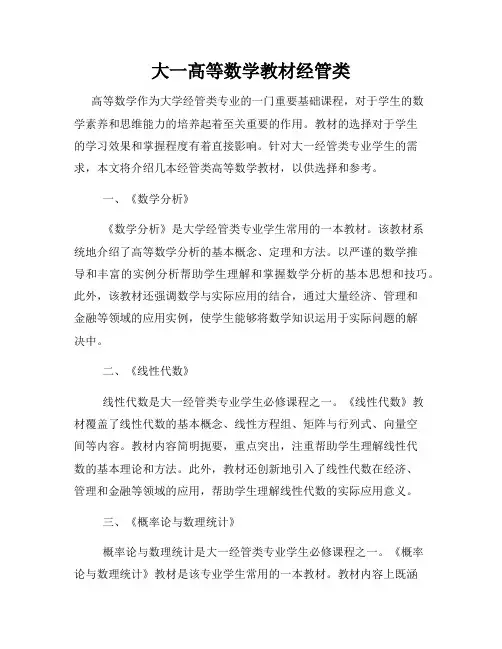 大一高等数学教材经管类

高等数学作为大学经管类专业的一门重要基础课程，对于学生的数学素养和思维能力的培养起着至关重要的作用。教材的选择对于学生的学习效果和掌握程度有着直接影响。针对大一经管类专业学生的需求，本文将介绍几本经管类高等数学教材，以供选择和参考。

一、《数学分析》

《数学分析》是大学经管类专业学生常用的一本教材。该教材系统地介绍了高等数学分析的基本概念、定理和方法。以严谨的数学推导和丰富的实例分析帮助学生理解和掌握数学分析的基本思想和技巧。此外，该教材还强调数学与实际应用的结合，通过大量经济、管理和金融等领域的应用实例，使学生能够将数学知识运用于实际问题的解决中。

二、《线性代数》

线性代数是大一经管类专业学生必修课程之一。《线性代数》教材覆盖了线性代数的基本概念、线性方程组、矩阵与行列式、向量空间等内容。教材内容简明扼要，重点突出，注重帮助学生理解线性代数的基本理论和方法。此外，教材还创新地引入了线性代数在经济、管理和金融等领域的应用，帮助学生理解线性代数的实际应用意义。

三、《概率论与数理统计》

概率论与数理统计是大一经管类专业学生必修课程之一。《概率论与数理统计》教材是该专业学生常用的一本教材。教材内容上既涵